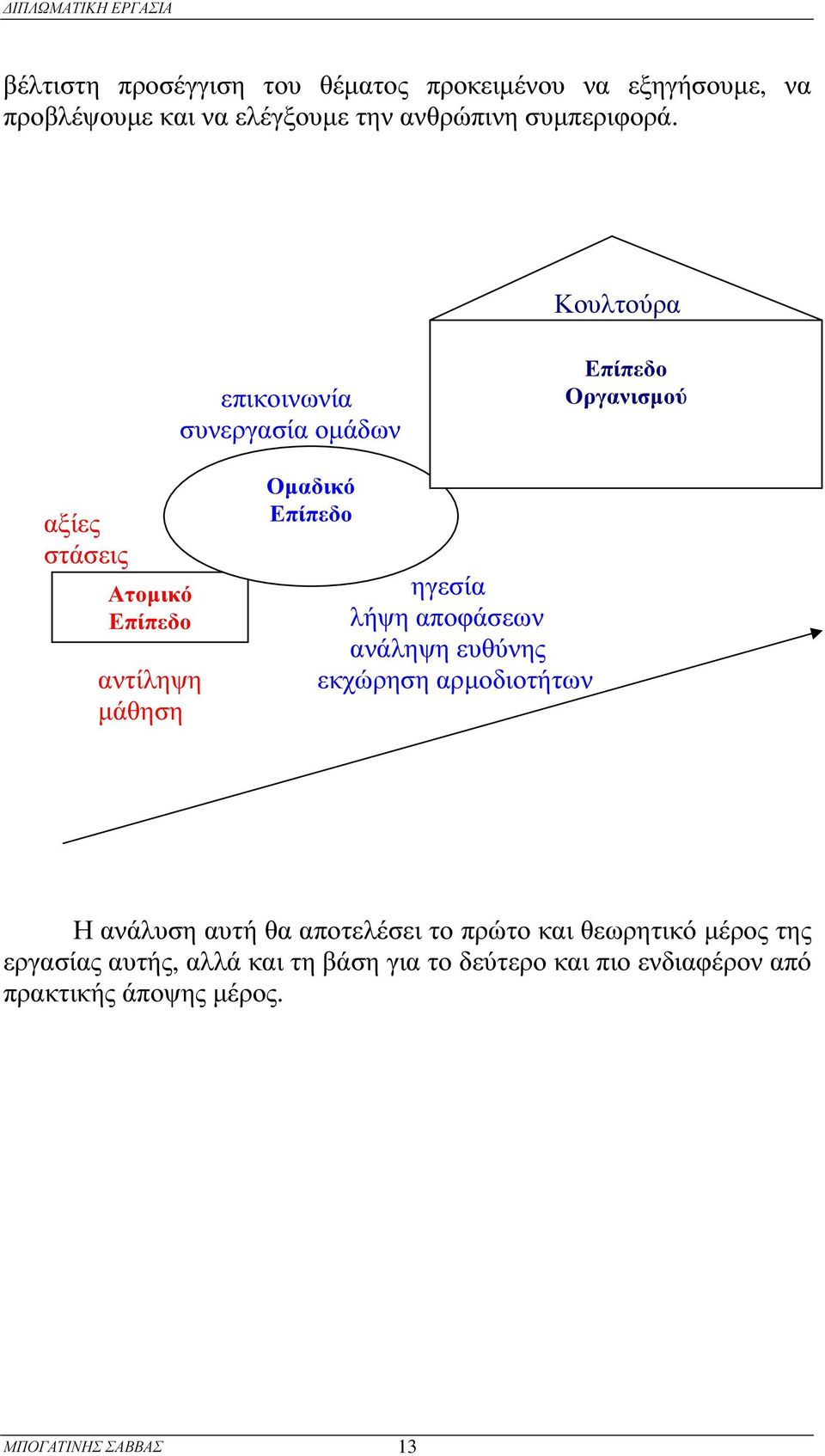 ΔΙΠΛΩΜΑΤΙΚΗ ΕΡΓΑΣΙΑ

βέλτιστη προσέγγιση του θέματος προκειμένου να εξηγήσουμε, να προβλέψουμε και να ελέγξουμε την ανθρώπινη συμπεριφορά.

Κουλτούρα

Επίπεδο Οργανισμού

επικοινωνία
συνεργασία ομάδων

Ομαδικό Επίπεδο

αξίες
στάσεις

Ατομικό Επίπεδο

αντίληψη
μάθηση

ηγεσία
λήψη αποφάσεων
ανάληψη ευθύνης
εκχώρηση αρμοδιοτήτων

Η ανάλυση αυτή θα αποτελέσει το πρώτο και θεωρητικό μέρος της εργασίας αυτής, αλλά και τη βάση για το δεύτερο και πιο ενδιαφέρον από πρακτικής άποψης μέρος.

ΜΠΟΓΑΤΙΝΗΣ ΣΑΒΒΑΣ 13